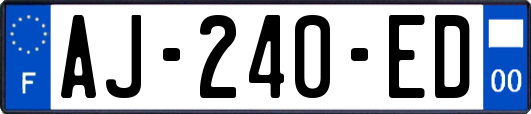 F
AJ-240-ED
00